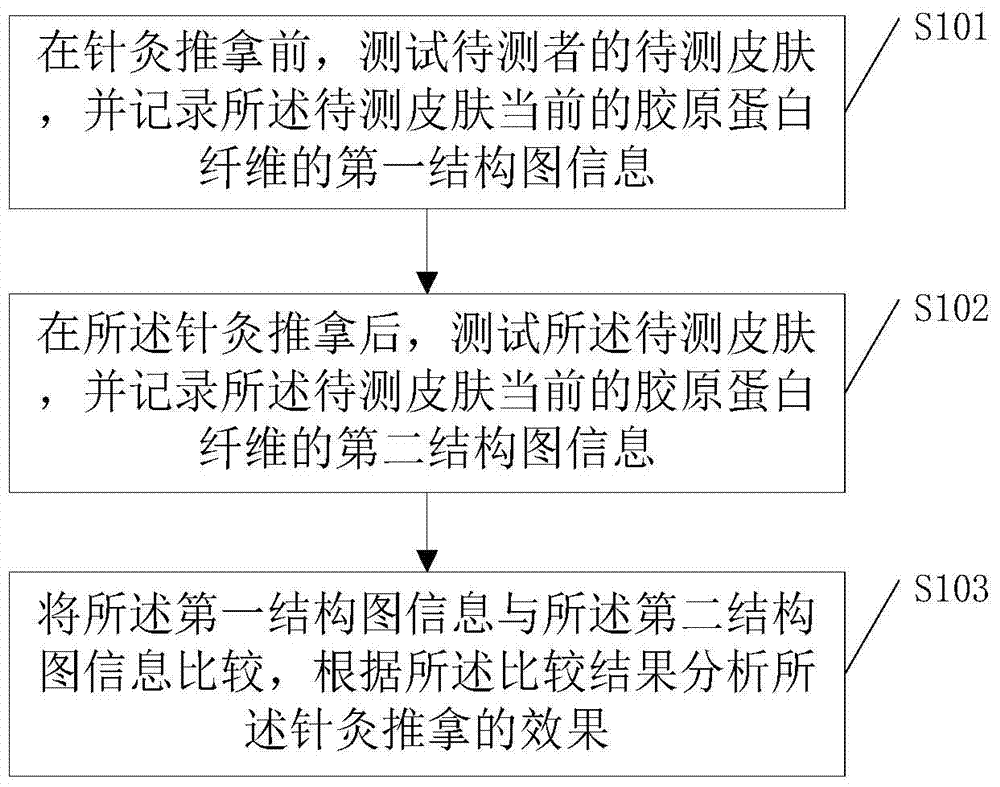 在针灸推拿前，测试待测者的待测皮肤，并记录所述待测皮肤当前的胶原蛋白纤维的第一结构图信息

S101

在所述针灸推拿后，测试所述待测皮肤，并记录所述待测皮肤当前的胶原蛋白纤维的第二结构图信息

S102

将所述第一结构图信息与所述第二结构图信息比较，根据所述比较结果分析所述针灸推拿的效果

S103